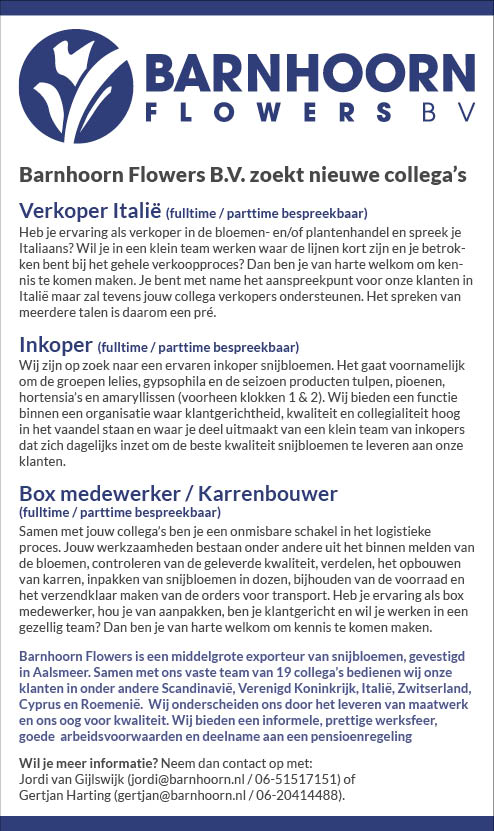 BARNHOORN
FLOWERS BV

Barnhoorn Flowers B.V. zoekt nieuwe collega's

Verkoper Italië (fulltime / parttime bespreekbaar)
Heb je ervaring als verkoper in de bloemen- en/of plantenhandel en spreek je Italiaans? Wil je in een klein team werken waar de lijnen kort zijn en je betrokken bent bij het gehele verkoopproces? Dan ben je van harte welkom om kennis te komen maken. Je bent met name het aanspreekpunt voor onze klanten in Italië maar zal tevens jouw collega verkopers ondersteunen. Het spreken van meerdere talen is daarom een pré.

Inkoper (fulltime / parttime bespreekbaar)
Wij zijn op zoek naar een ervaren inkoper snijbloemen. Het gaat voornamelijk om de groepen lelies, gypsophila en de seizoen producten tulpen, pioenen, hortensia's en amaryllissen (voorheen klokken 1 & 2). Wij bieden een functie binnen een organisatie waar klantgerichtheid, kwaliteit en collegialiteit hoog in het vaandel staan en waar je deel uitmaakt van een klein team van inkopers dat zich dagelijks inzet om de beste kwaliteit snijbloemen te leveren aan onze klanten.

Box medewerker / Karrenbouwer
(fulltime / parttime bespreekbaar)
Samen met jouw collega's ben je een onmisbare schakel in het logistieke proces. Jouw werkzaamheden bestaan onder andere uit het binnen melden van de bloemen, controleren van de geleverde kwaliteit, verdelen, het opbouwen van karren, inpakken van snijbloemen in dozen, bijhouden van de voorraad en het verzendklaar maken van de orders voor transport. Heb je ervaring als box medewerker, hou je van aanpakken, ben je klantgericht en wil je werken in een gezellig team? Dan ben je van harte welkom om kennis te komen maken.

Barnhoorn Flowers is een middelgrote exporteur van snijbloemen, gevestigd in Aalsmeer. Samen met ons vaste team van 19 collega's bedienen wij onze klanten in onder andere Scandinavië, Verenigd Koninkrijk, Italië, Zwitserland, Cyprus en Roemenië. Wij onderscheiden ons door het leveren van maatwerk en ons oog voor kwaliteit. Wij bieden een informele, prettige werksfeer, goede arbeidsvoorwaarden en deelname aan een pensioenregeling

Wil je meer informatie? Neem dan contact op met:
Jordi van Gijlswijk (jordi@barnhoorn.nl / 06-51517151) of
Gertjan Harting (gertjan@barnhoorn.nl / 06-20414488).